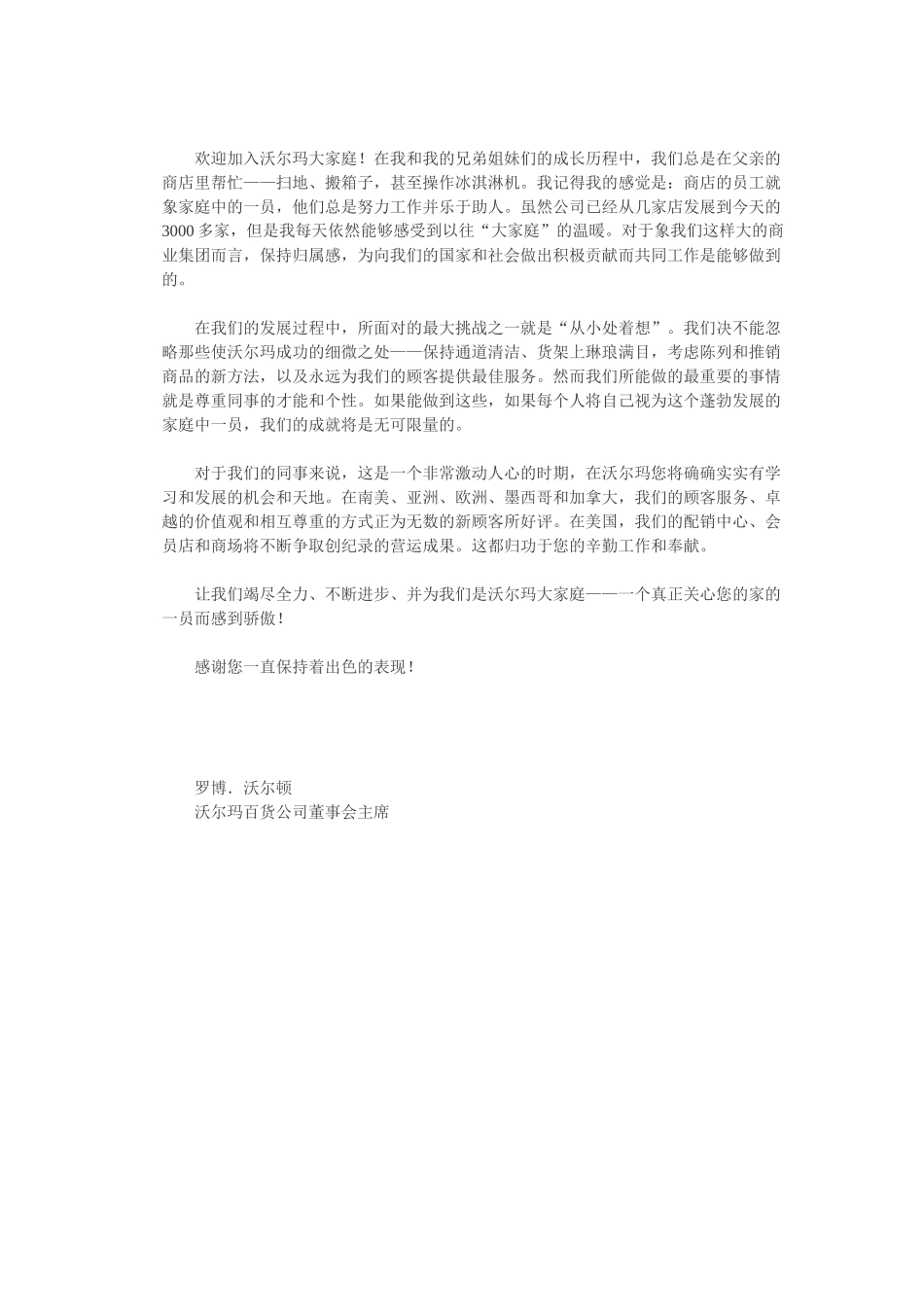 欢迎加入沃尔玛大家庭！在我和我的兄弟姐妹们的成长历程中，我们总是在父亲的商店里帮忙——扫地、搬箱子，甚至操作冰淇淋机。我记得我的感觉是：商店的员工就象家庭中的一员，他们总是努力工作并乐于助人。虽然公司已经从几家店发展到今天的3000多家，但是我每天依然能够感受到以往“大家庭”的温暖。对于象我们这样大的商业集团而言，保持归属感，为向我们的国家和社会做出积极贡献而共同工作是能够做到的。

在我们的发展过程中，所面对的最大挑战之一就是“从小处着想”。我们决不能忽略那些使沃尔玛成功的细微之处——保持通道清洁、货架上琳琅满目，考虑陈列和推销商品的新方法，以及永远为我们的顾客提供最佳服务。然而我们所能做的最重要的事情就是尊重同事的才能和个性。如果能做到这些，如果每个人将自己视为这个蓬勃发展的家庭中一员，我们的成就将是无可限量的。

对于我们的同事来说，这是一个非常激动人心的时期，在沃尔玛您将确确实实有学习和发展的机会和天地。在南美、亚洲、欧洲、墨西哥和加拿大，我们的顾客服务、卓越的价值观和相互尊重的方式正为无数的新顾客所好评。在美国，我们的配销中心、会员店和商场将不断争取创纪录的营运成果。这都归功于您的辛勤工作和奉献。

让我们竭尽全力、不断进步、并为我们是沃尔玛大家庭——一个真正关心您的家的一员而感到骄傲！

感谢您一直保持着出色的表现！

罗博．沃尔顿
沃尔玛百货公司董事会主席